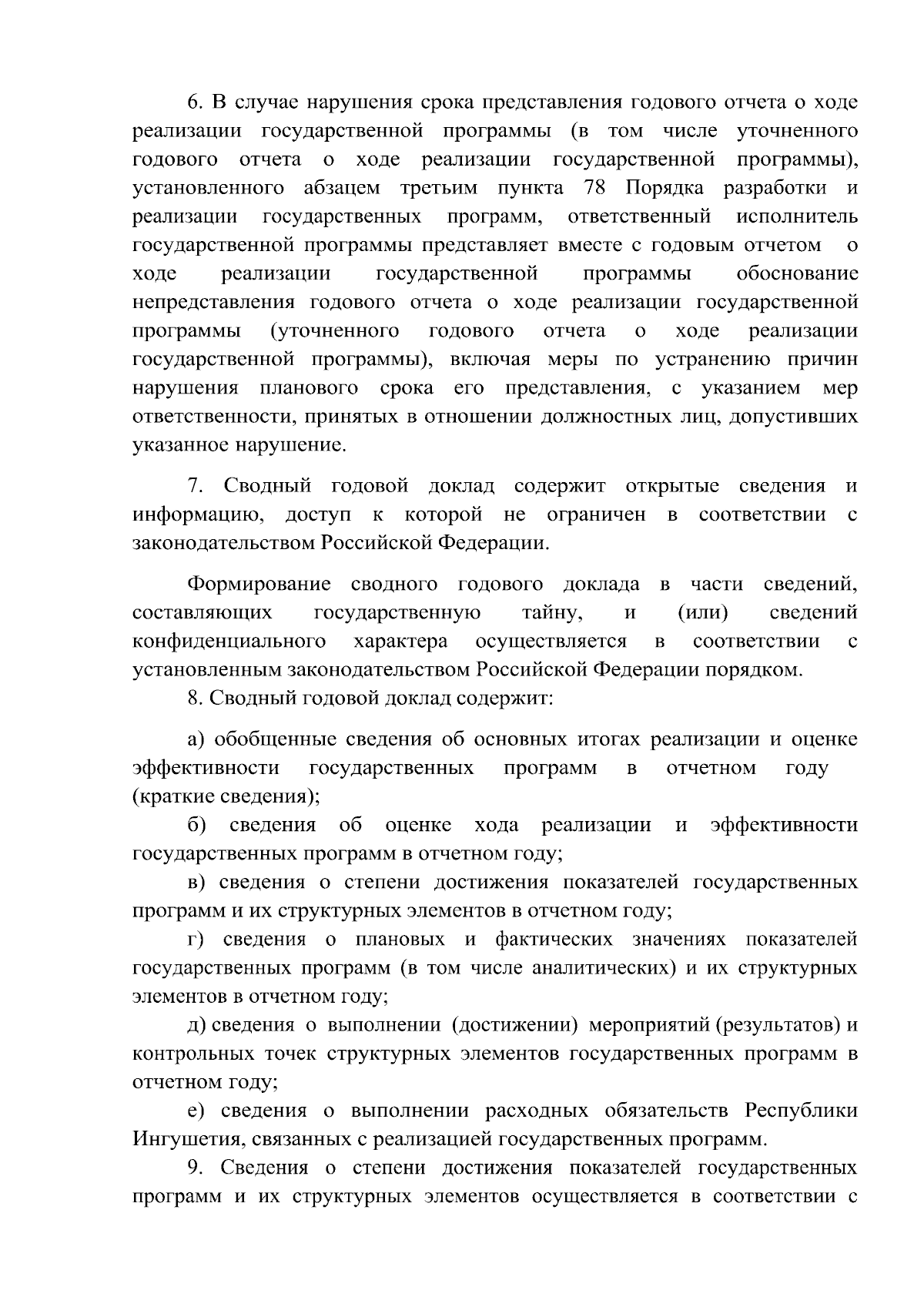 6. В случае нарушения срока представления годового отчета о ходе реализации государственной программы (в том числе уточненного годового отчета о ходе реализации государственной программы), установленного абзацем третьим пункта 78 Порядка разработки и реализации государственных программ, ответственный исполнитель государственной программы представляет вместе с годовым отчетом о ходе реализации государственной программы обоснование непредставления годового отчета о ходе реализации государственной программы (уточненного годового отчета о ходе реализации государственной программы), включая меры по устранению причин нарушения планового срока его представления, с указанием мер ответственности, принятых в отношении должностных лиц, допустивших указанное нарушение.

7. Сводный годовой доклад содержит открытые сведения и информацию, доступ к которой не ограничен в соответствии с законодательством Российской Федерации.

Формирование сводного годового доклада в части сведений, составляющих государственную тайну, и (или) сведений конфиденциального характера осуществляется в соответствии с установленным законодательством Российской Федерации порядком.

8. Сводный годовой доклад содержит:

а) обобщенные сведения об основных итогах реализации и оценке эффективности государственных программ в отчетном году (краткие сведения);

б) сведения об оценке хода реализации и эффективности государственных программ в отчетном году;

в) сведения о степени достижения показателей государственных программ и их структурных элементов в отчетном году;

г) сведения о плановых и фактических значениях показателей государственных программ (в том числе аналитических) и их структурных элементов в отчетном году;

д) сведения о выполнении (достижении) мероприятий (результатов) и контрольных точек структурных элементов государственных программ в отчетном году;

е) сведения о выполнении расходных обязательств Республики Ингушетия, связанных с реализацией государственных программ.

9. Сведения о степени достижения показателей государственных программ и их структурных элементов осуществляется в соответствии с